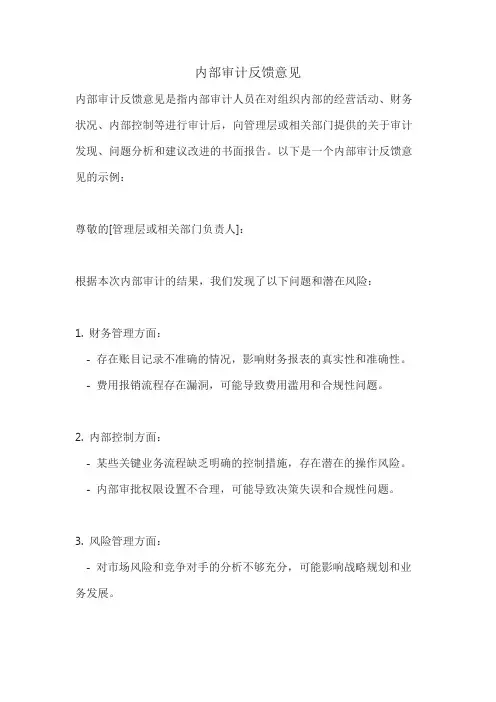 内部审计反馈意见

内部审计反馈意见是指内部审计人员在对组织内部的经营活动、财务状况、内部控制等进行审计后，向管理层或相关部门提供的关于审计发现、问题分析和建议改进的书面报告。以下是一个内部审计反馈意见的示例：

尊敬的[管理层或相关部门负责人]：

根据本次内部审计的结果，我们发现了以下问题和潜在风险：

1. 财务管理方面：

- 存在账目记录不准确的情况，影响财务报表的真实性和准确性。

- 费用报销流程存在漏洞，可能导致费用滥用和合规性问题。

2. 内部控制方面：

- 某些关键业务流程缺乏明确的控制措施，存在潜在的操作风险。

- 内部审批权限设置不合理，可能导致决策失误和合规性问题。

3. 风险管理方面：

- 对市场风险和竞争对手的分析不够充分，可能影响战略规划和业务发展。